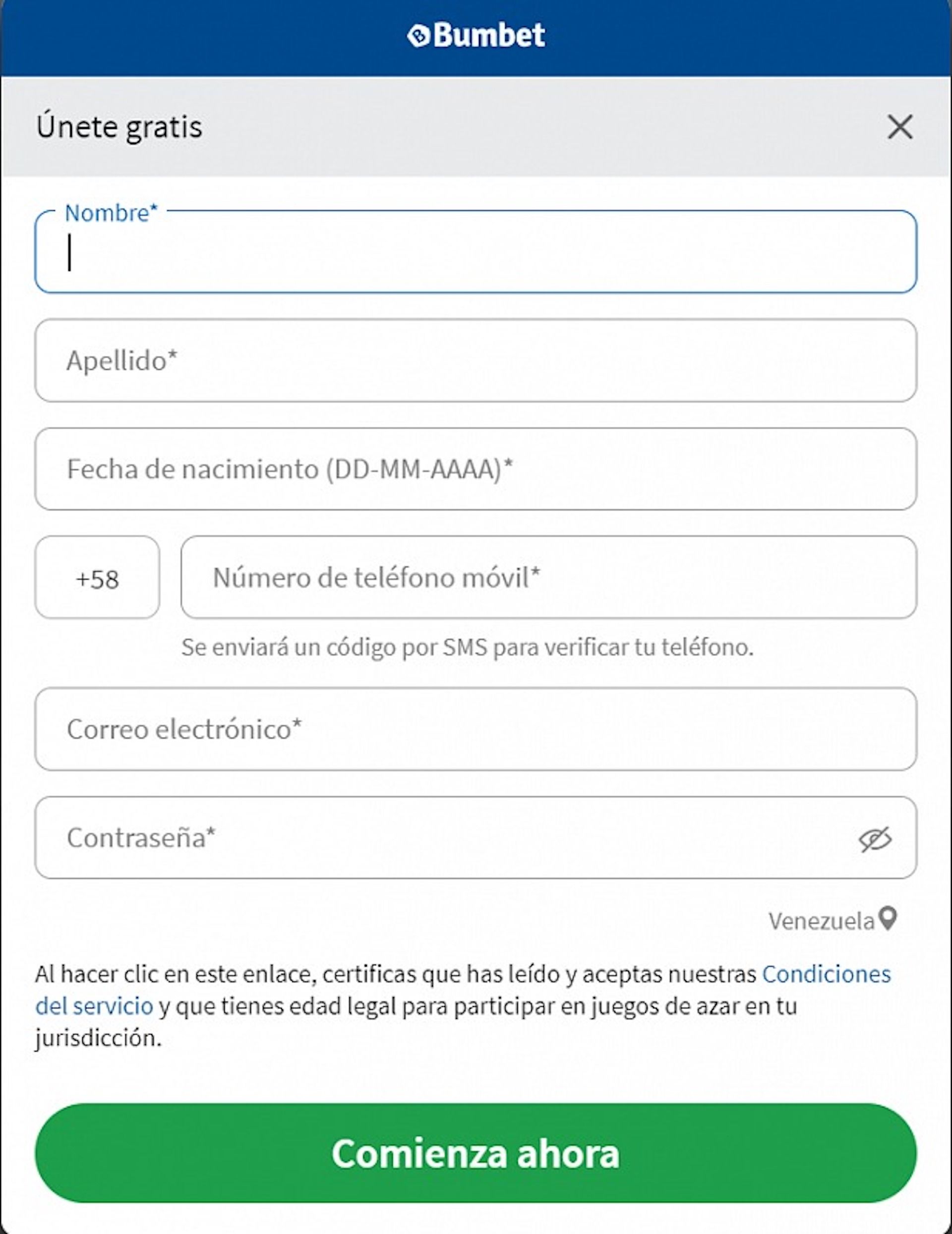 Bumbet

Únete gratis

Nombre*

Apellido*

Fecha de nacimiento (DD-MM-AAAA)*

+58

Número de teléfono móvil*

Se enviará un código por SMS para verificar tu teléfono.

Correo electrónico*

Contraseña*

Venezuela

Al hacer clic en este enlace, certificas que has leído y aceptas nuestras Condiciones del servicio y que tienes edad legal para participar en juegos de azar en tu jurisdicción.

Comienza ahora